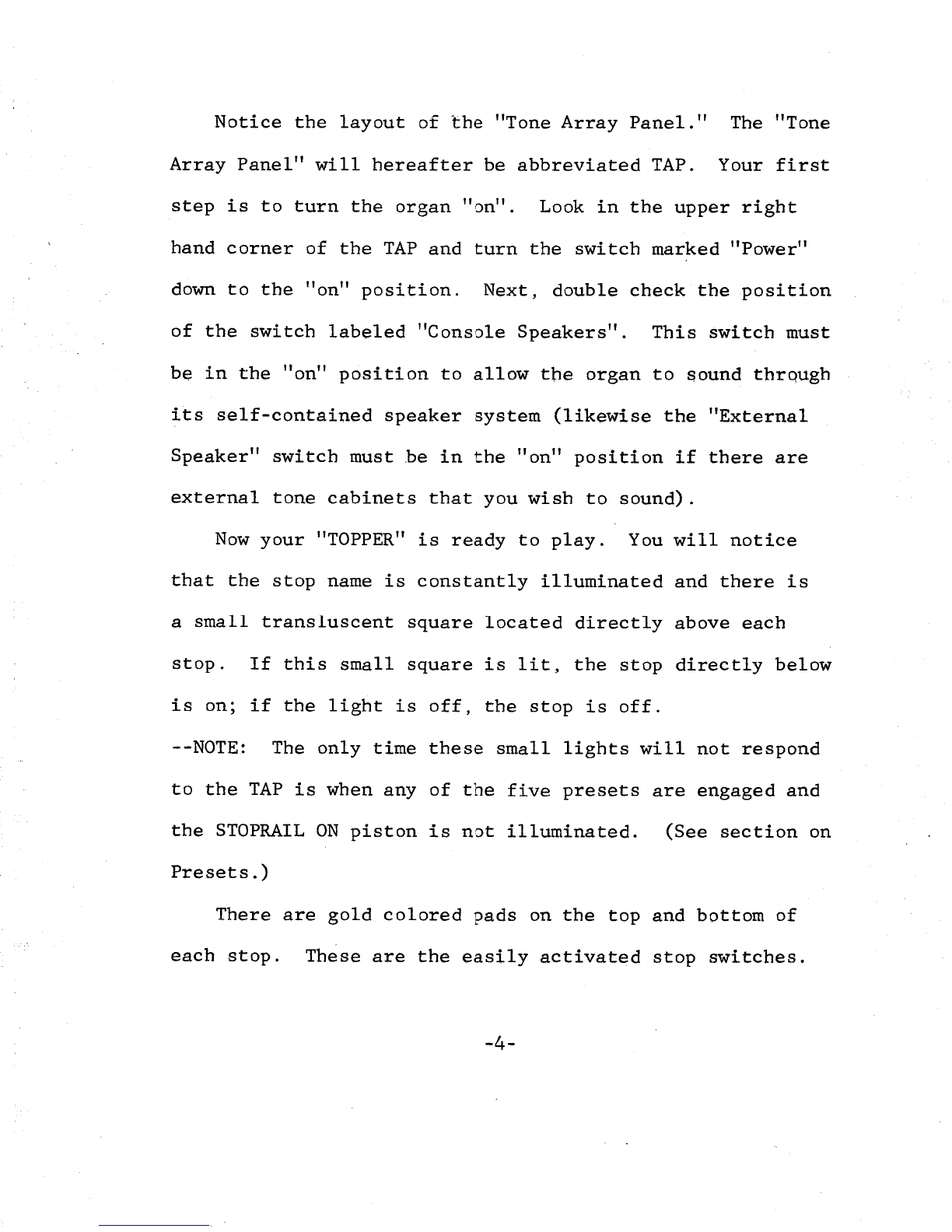 Notice the layout of the "Tone Array Panel." The "Tone Array Panel" will hereafter be abbreviated TAP. Your first step is to turn the organ "on". Look in the upper right hand corner of the TAP and turn the switch marked "Power" down to the "on" position. Next, double check the position of the switch labeled "Console Speakers". This switch must be in the "on" position to allow the organ to sound through its self-contained speaker system (likewise the "External Speaker" switch must be in the "on" position if there are external tone cabinets that you wish to sound).

Now your "TOPPER" is ready to play. You will notice that the stop name is constantly illuminated and there is a small transluscent square located directly above each stop. If this small square is lit, the stop directly below is on; if the light is off, the stop is off.
--NOTE: The only time these small lights will not respond to the TAP is when any of the five presets are engaged and the STOPRAIL ON piston is not illuminated. (See section on Presets.)

There are gold colored pads on the top and bottom of each stop. These are the easily activated stop switches.

-4-